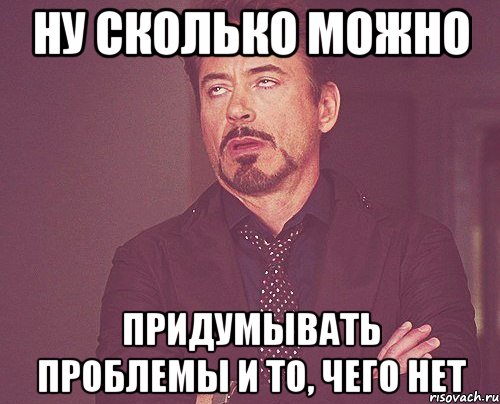 НУ СКОЛЬКО МОЖНО

ПРИДУМЫВАТЬ ПРОБЛЕМЫ И ТО, ЧЕГО НЕТ

risovach.ru